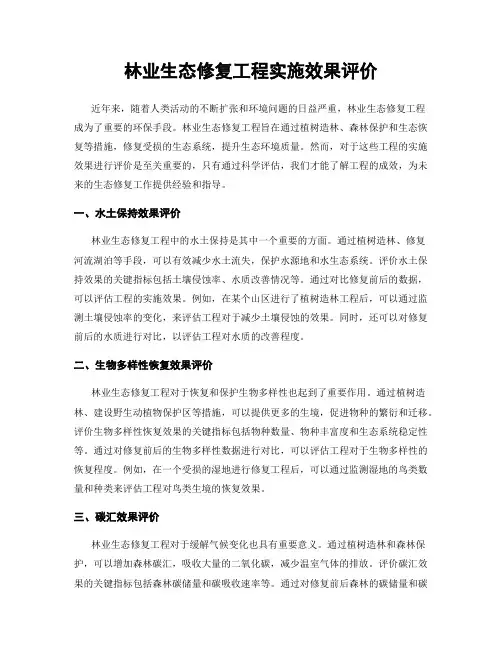 林业生态修复工程实施效果评价

近年来，随着人类活动的不断扩张和环境问题的日益严重，林业生态修复工程成为了重要的环保手段。林业生态修复工程旨在通过植树造林、森林保护和生态恢复等措施，修复受损的生态系统，提升生态环境质量。然而，对于这些工程的实施效果进行评价是至关重要的，只有通过科学评估，我们才能了解工程的成效，为未来的生态修复工作提供经验和指导。

一、水土保持效果评价

林业生态修复工程中的水土保持是其中一个重要的方面。通过植树造林、修复河流湖泊等手段，可以有效减少水土流失，保护水源地和水生态系统。评价水土保持效果的关键指标包括土壤侵蚀率、水质改善情况等。通过对比修复前后的数据，可以评估工程的实施效果。例如，在某个山区进行了植树造林工程后，可以通过监测土壤侵蚀率的变化，来评估工程对于减少土壤侵蚀的效果。同时，还可以对修复前后的水质进行对比，以评估工程对水质的改善程度。

二、生物多样性恢复效果评价

林业生态修复工程对于恢复和保护生物多样性也起到了重要作用。通过植树造林、建设野生动植物保护区等措施，可以提供更多的生境，促进物种的繁衍和迁移。评价生物多样性恢复效果的关键指标包括物种数量、物种丰富度和生态系统稳定性等。通过对修复前后的生物多样性数据进行对比，可以评估工程对于生物多样性的恢复程度。例如，在一个受损的湿地进行修复工程后，可以通过监测湿地的鸟类数量和种类来评估工程对鸟类生境的恢复效果。

三、碳汇效果评价

林业生态修复工程对于缓解气候变化也具有重要意义。通过植树造林和森林保护，可以增加森林碳汇，吸收大量的二氧化碳，减少温室气体的排放。评价碳汇效果的关键指标包括森林碳储量和碳吸收速率等。通过对修复前后森林的碳储量和碳